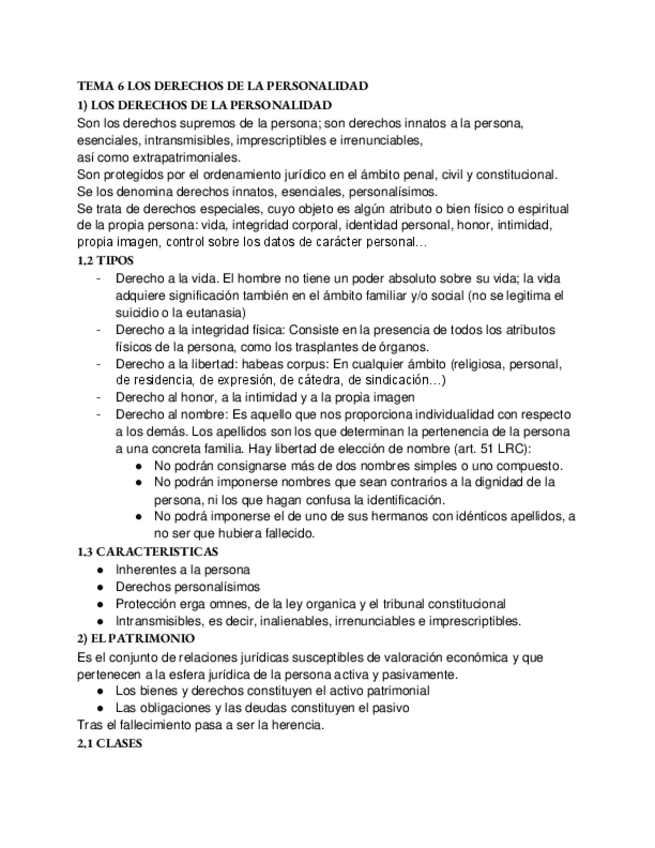 TEMA 6 LOS DERECHOS DE LA PERSONALIDAD
1) LOS DERECHOS DE LA PERSONALIDAD
Son los derechos supremos de la persona; son derechos innatos a la persona, esenciales, intransmisibles, imprescriptibles e irrenunciables,
así como extrapatrimoniales.
Son protegidos por el ordenamiento jurídico en el ámbito penal, civil y constitucional.
Se los denomina derechos innatos, esenciales, personalísimos.
Se trata de derechos especiales, cuyo objeto es algún atributo o bien físico o espiritual de la propia persona: vida, integridad corporal, identidad personal, honor, intimidad, propia imagen, control sobre los datos de carácter personal…
1.2 TIPOS
- Derecho a la vida. El hombre no tiene un poder absoluto sobre su vida; la vida adquiere significación también en el ámbito familiar y/o social (no se legitima el suicidio o la eutanasia)
- Derecho a la integridad física: Consiste en la presencia de todos los atributos físicos de la persona, como los trasplantes de órganos.
- Derecho a la libertad: habeas corpus: En cualquier ámbito (religiosa, personal, de residencia, de expresión, de cátedra, de sindicación…)
- Derecho al honor, a la intimidad y a la propia imagen
- Derecho al nombre: Es aquello que nos proporciona individualidad con respecto a los demás. Los apellidos son los que determinan la pertenencia de la persona a una concreta familia. Hay libertad de elección de nombre (art. 51 LRC):
  ● No podrán consignarse más de dos nombres simples o uno compuesto.
  ● No podrán imponerse nombres que sean contrarios a la dignidad de la persona, ni los que hagan confusa la identificación.
  ● No podrá imponerse el de uno de sus hermanos con idénticos apellidos, a no ser que hubiera fallecido.
1.3 CARACTERISTICAS
● Inherentes a la persona
● Derechos personalísimos
● Protección erga omnes, de la ley organica y el tribunal constitucional
● Intransmisibles, es decir, inalienables, irrenunciables e imprescriptibles.
2) EL PATRIMONIO
Es el conjunto de relaciones jurídicas susceptibles de valoración económica y que pertenecen a la esfera jurídica de la persona activa y pasivamente.
● Los bienes y derechos constituyen el activo patrimonial
● Las obligaciones y las deudas constituyen el pasivo
Tras el fallecimiento pasa a ser la herencia.
2.1 CLASES